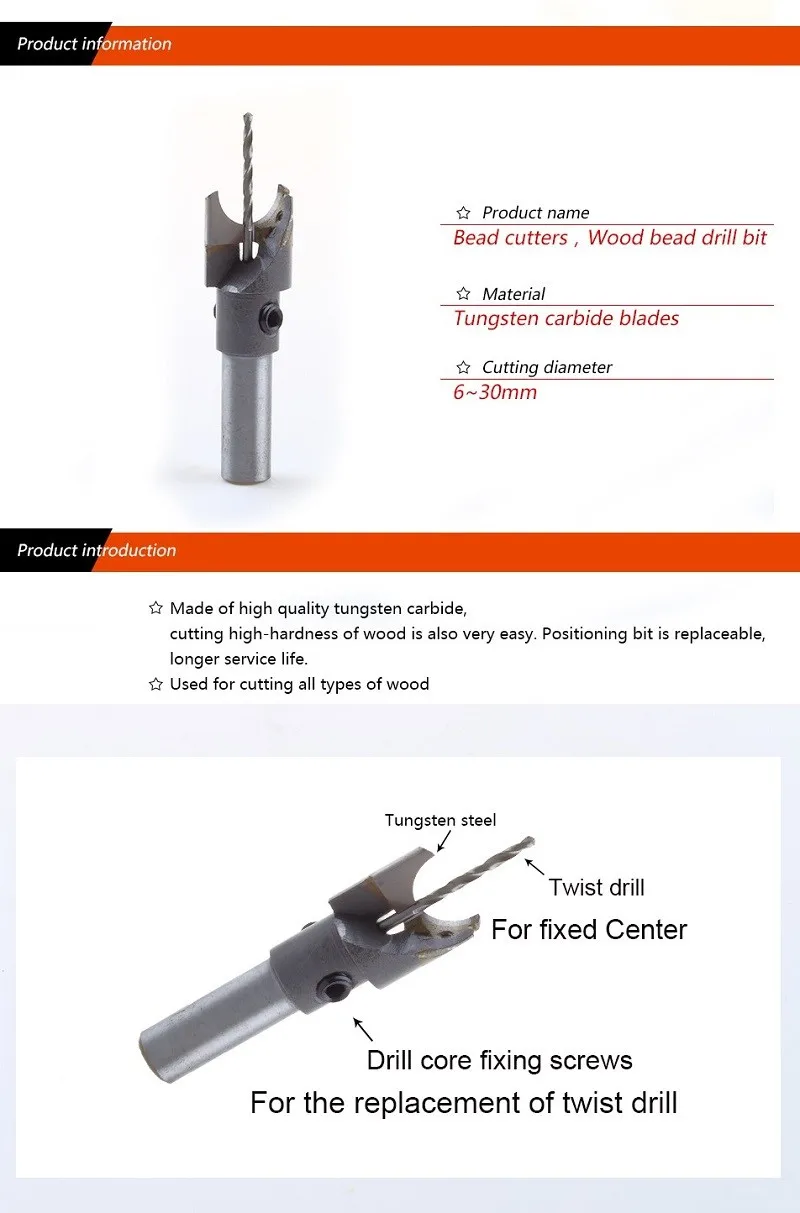 Product information

☆ Product name
Bead cutters , Wood bead drill bit

☆ Material
Tungsten carbide blades

☆ Cutting diameter
6~30mm

Product introduction

☆ Made of high quality tungsten carbide, cutting high-hardness of wood is also very easy. Positioning bit is replaceable, longer service life.
☆ Used for cutting all types of wood

Tungsten steel

Twist drill
For fixed Center

Drill core fixing screws
For the replacement of twist drill